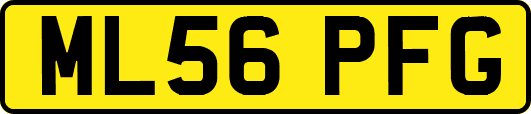 ML56 PFG